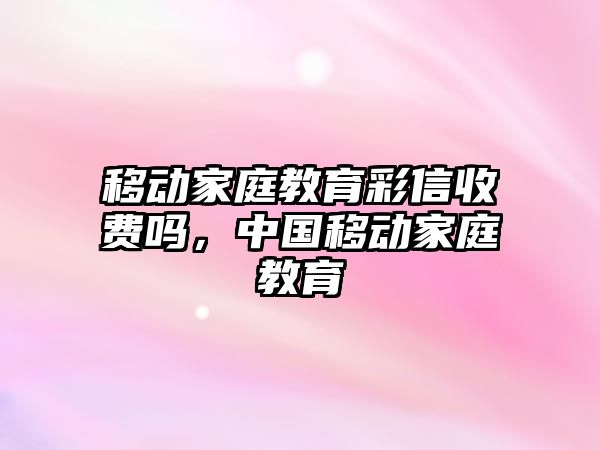 移动家庭教育彩信收费吗，中国移动家庭教育